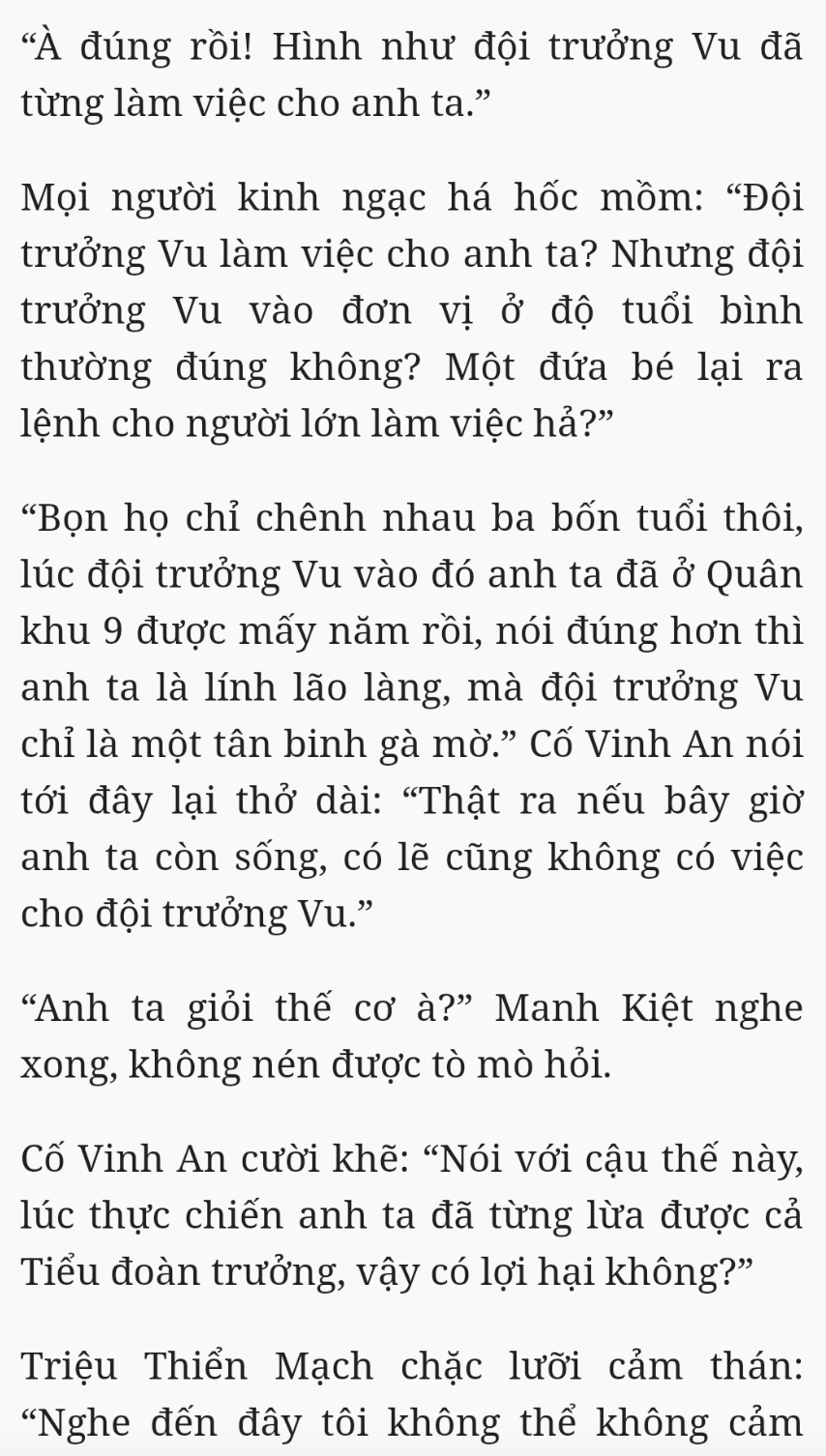 “À đúng rồi! Hình như đội trưởng Vu đã từng làm việc cho anh ta.”

Mọi người kinh ngạc há hốc mồm: “Đội trưởng Vu làm việc cho anh ta? Nhưng đội trưởng Vu vào đơn vị ở độ tuổi bình thường đúng không? Một đứa bé lại ra lệnh cho người lớn làm việc hả?”

“Bọn họ chỉ chênh nhau ba bốn tuổi thôi, lúc đội trưởng Vu vào đó anh ta đã ở Quân khu 9 được mấy năm rồi, nói đúng hơn thì anh ta là lính lão làng, mà đội trưởng Vu chỉ là một tân binh gà mờ.” Cố Vinh An nói tới đây lại thở dài: “Thật ra nếu bây giờ anh ta còn sống, có lẽ cũng không có việc cho đội trưởng Vu.”

“Anh ta giỏi thế cơ à?” Manh Kiệt nghe xong, không nén được tò mò hỏi.

Cố Vinh An cười khẽ: “Nói với cậu thế này, lúc thực chiến anh ta đã từng lừa được cả Tiểu đoàn trưởng, vậy có lợi hại không?”

Triệu Thiển Mạch chặc lưỡi cảm thán: “Nghe đến đây tôi không thể không cảm